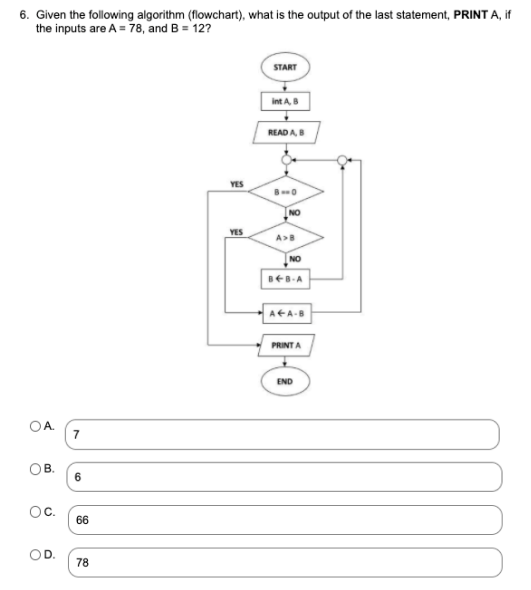 6. Given the following algorithm (flowchart), what is the output of the last statement, **PRINT** A, if the inputs are A = 78, and B = 12?

START

int A, B

READ A, B

YES

B == 0

NO

YES

A > B

NO

B ← B - A

A ← A - B

PRINT A

END

A. 7

B. 6

C. 66

D. 78